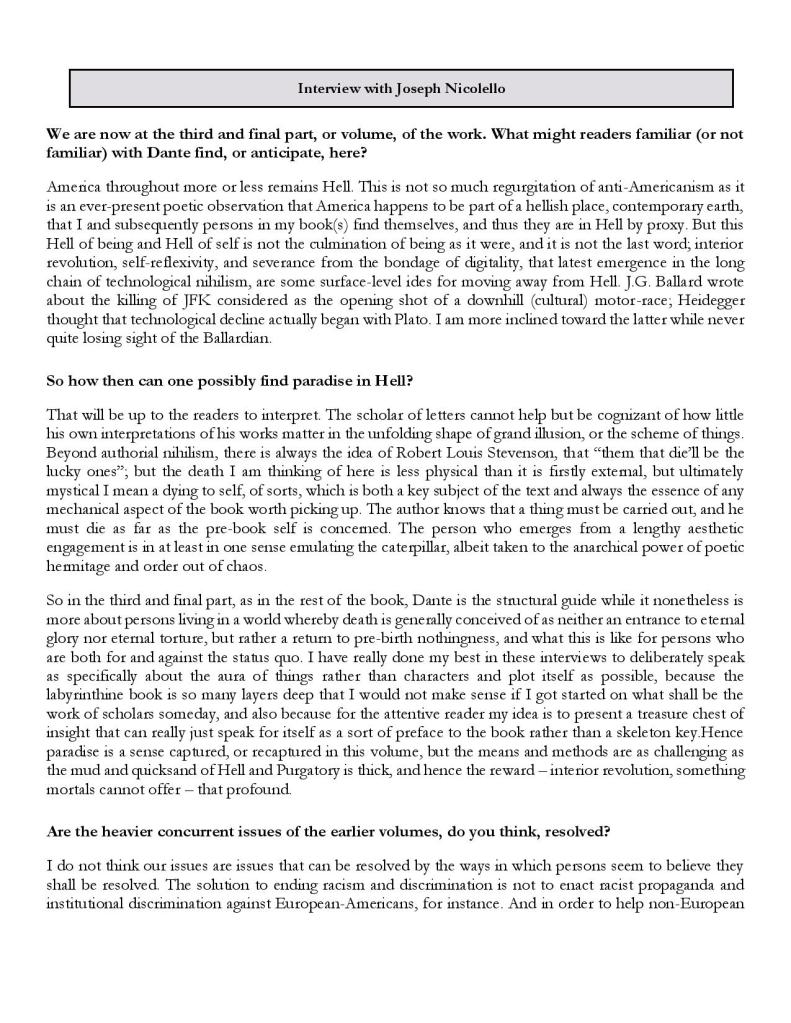 Interview with Joseph Nicolello

We are now at the third and final part, or volume, of the work. What might readers familiar (or not familiar) with Dante find, or anticipate, here?

America throughout more or less remains Hell. This is not so much regurgitation of anti-Americanism as it is an ever-present poetic observation that America happens to be part of a hellish place, contemporary earth, that I and subsequently persons in my book(s) find themselves, and thus they are in Hell by proxy. But this Hell of being and Hell of self is not the culmination of being as it were, and it is not the last word; interior revolution, self-reflexivity, and severance from the bondage of digitality, that latest emergence in the long chain of technological nihilism, are some surface-level ides for moving away from Hell. J.G. Ballard wrote about the killing of JFK considered as the opening shot of a downhill (cultural) motor-race; Heidegger thought that technological decline actually began with Plato. I am more inclined toward the latter while never quite losing sight of the Ballardian.

So how then can one possibly find paradise in Hell?

That will be up to the readers to interpret. The scholar of letters cannot help but be cognizant of how little his own interpretations of his works matter in the unfolding shape of grand illusion, or the scheme of things. Beyond authorial nihilism, there is always the idea of Robert Louis Stevenson, that "them that die'll be the lucky ones"; but the death I am thinking of here is less physical than it is firstly external, but ultimately mystical I mean a dying to self, of sorts, which is both a key subject of the text and always the essence of any mechanical aspect of the book worth picking up. The author knows that a thing must be carried out, and he must die as far as the pre-book self is concerned. The person who emerges from a lengthy aesthetic engagement is in at least in one sense emulating the caterpillar, albeit taken to the anarchical power of poetic hermitage and order out of chaos.

So in the third and final part, as in the rest of the book, Dante is the structural guide while it nonetheless is more about persons living in a world whereby death is generally conceived of as neither an entrance to eternal glory nor eternal torture, but rather a return to pre-birth nothingness, and what this is like for persons who are both for and against the status quo. I have really done my best in these interviews to deliberately speak as specifically about the aura of things rather than characters and plot itself as possible, because the labyrinthine book is so many layers deep that I would not make sense if I got started on what shall be the work of scholars someday, and also because for the attentive reader my idea is to present a treasure chest of insight that can really just speak for itself as a sort of preface to the book rather than a skeleton key.Hence paradise is a sense captured, or recaptured in this volume, but the means and methods are as challenging as the mud and quicksand of Hell and Purgatory is thick, and hence the reward – interior revolution, something mortals cannot offer – that profound.

Are the heavier concurrent issues of the earlier volumes, do you think, resolved?

I do not think our issues are issues that can be resolved by the ways in which persons seem to believe they shall be resolved. The solution to ending racism and discrimination is not to enact racist propaganda and institutional discrimination against European-Americans, for instance. And in order to help non-European